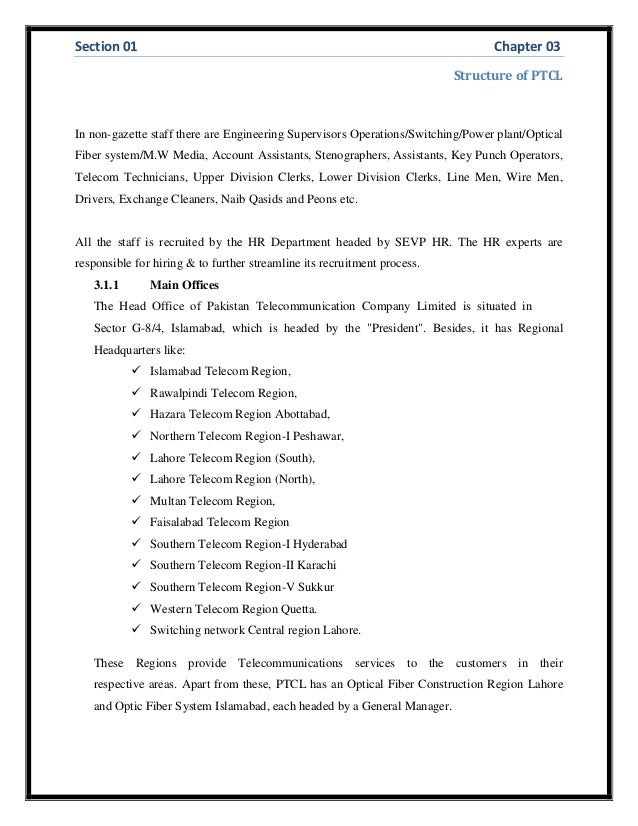 Section 01

Chapter 03

Structure of PTCL

In non-gazette staff there are Engineering Supervisors Operations/Switching/Power plant/Optical Fiber system/M.W Media, Account Assistants, Stenographers, Assistants, Key Punch Operators, Telecom Technicians, Upper Division Clerks, Lower Division Clerks, Line Men, Wire Men, Drivers, Exchange Cleaners, Naib Qasids and Peons etc.

All the staff is recruited by the HR Department headed by SEVP HR. The HR experts are responsible for hiring & to further streamline its recruitment process.

3.1.1 Main Offices

The Head Office of Pakistan Telecommunication Company Limited is situated in Sector G-8/4, Islamabad, which is headed by the "President". Besides, it has Regional Headquarters like:

✓ Islamabad Telecom Region,
✓ Rawalpindi Telecom Region,
✓ Hazara Telecom Region Abottabad,
✓ Northern Telecom Region-I Peshawar,
✓ Lahore Telecom Region (South),
✓ Lahore Telecom Region (North),
✓ Multan Telecom Region,
✓ Faisalabad Telecom Region
✓ Southern Telecom Region-I Hyderabad
✓ Southern Telecom Region-II Karachi
✓ Southern Telecom Region-V Sukkur
✓ Western Telecom Region Quetta.
✓ Switching network Central region Lahore.

These Regions provide Telecommunications services to the customers in their respective areas. Apart from these, PTCL has an Optical Fiber Construction Region Lahore and Optic Fiber System Islamabad, each headed by a General Manager.